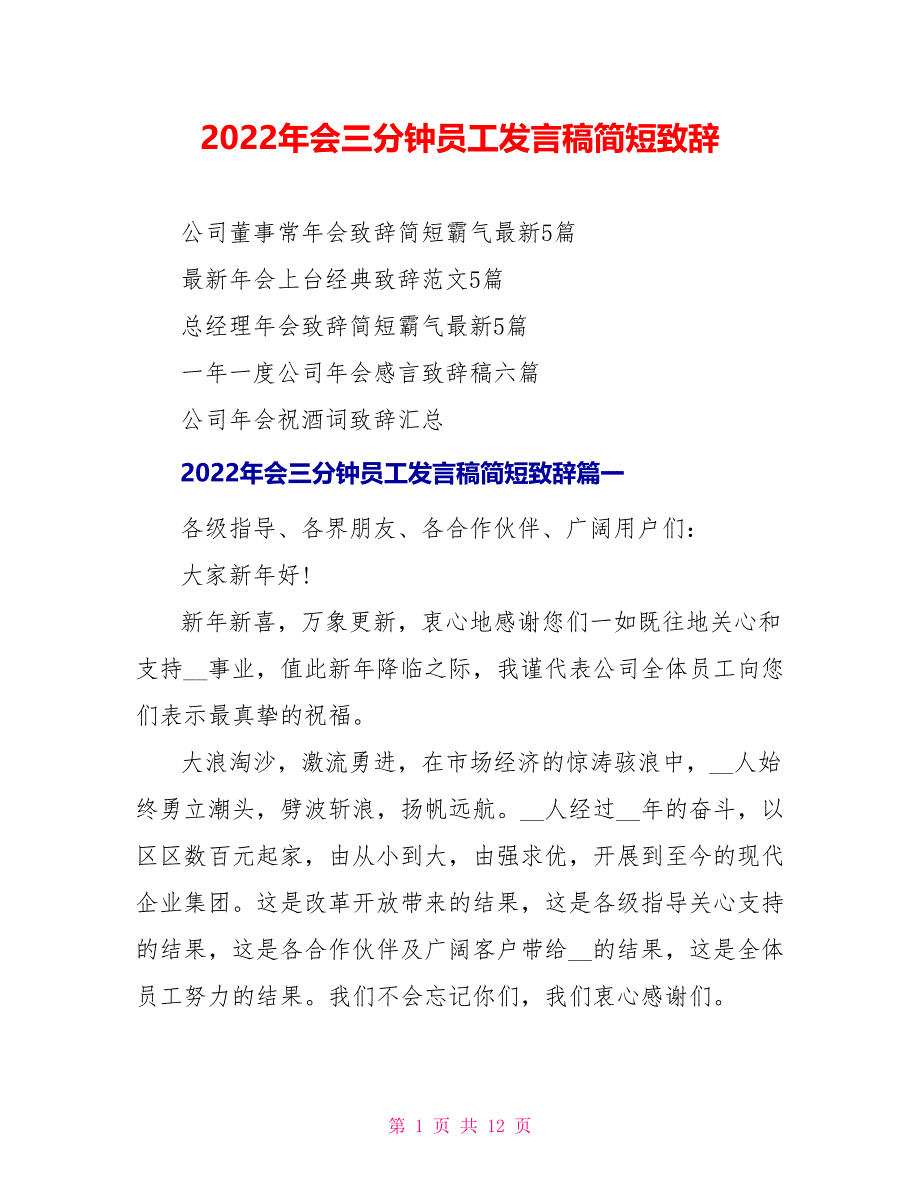 2022年会三分钟员工发言稿简短致辞

公司董事常年会致辞简短霸气最新5篇

最新年会上台经典致辞范文5篇

总经理年会致辞简短霸气最新5篇

一年一度公司年会感言致辞稿六篇

公司年会祝酒词致辞汇总

2022年会三分钟员工发言稿简短致辞篇一

各级指导、各界朋友、各合作伙伴、广阔用户们：

大家新年好!

新年新喜，万象更新，衷心地感谢您们一如既往地关心和支持__事业，值此新年降临之际，我谨代表公司全体员工向您们表示最真挚的祝福。

大浪淘沙，激流勇进，在市场经济的惊涛骇浪中，__人始终勇立潮头，劈波斩浪，扬帆远航。__人经过__年的奋斗，以区区数百元起家，由从小到大，由强求优，开展到至今的现代企业集团。这是改革开放带来的结果，这是各级指导关心支持的结果，这是各合作伙伴及广阔客户带给__的结果，这是全体员工努力的结果。我们不会忘记你们，我们衷心感谢们。

第 1 页 共 12 页